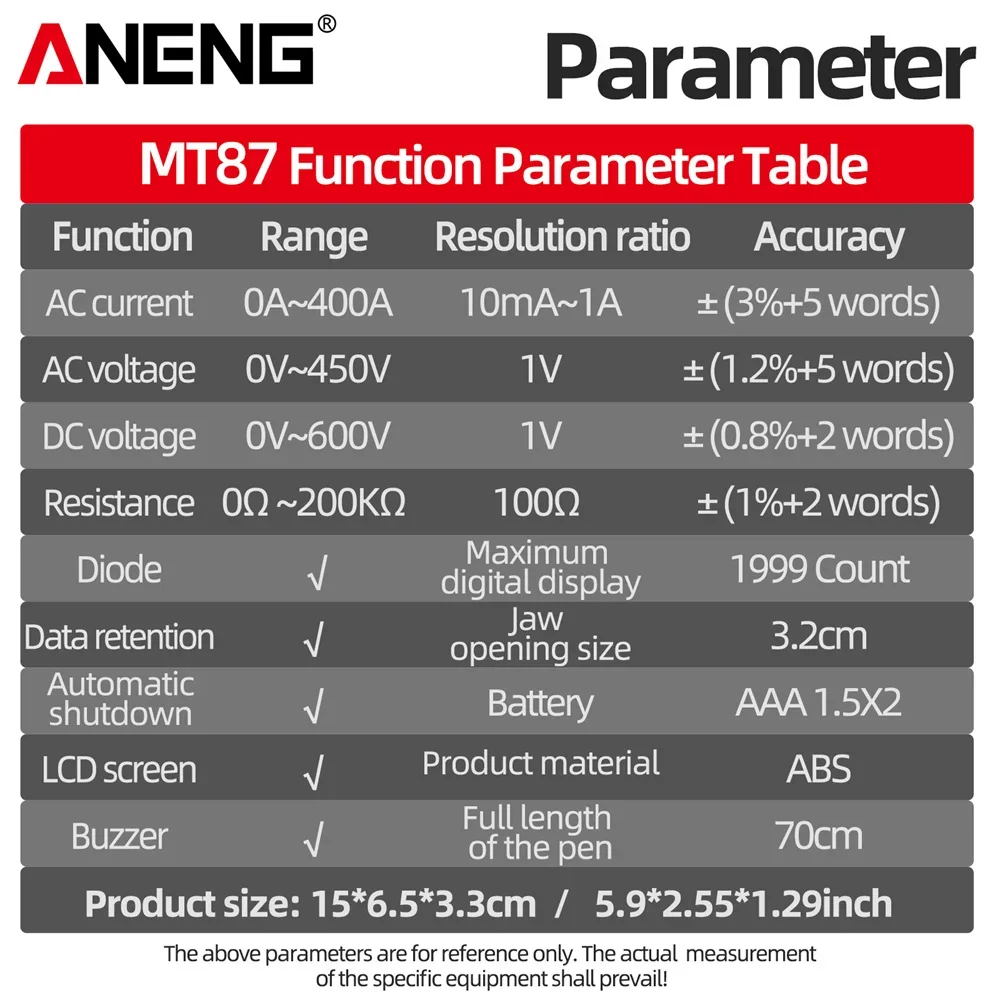 ANENG®

Parameter

MT87 Function Parameter Table

| Function | Range | Resolution ratio | Accuracy |
|---|---|---|---|
| AC current | 0A~400A | 10mA~1A | ±(3%+5 words) |
| AC voltage | 0V~450V | 1V | ±(1.2%+5 words) |
| DC voltage | 0V~600V | 1V | ±(0.8%+2 words) |
| Resistance | 0Ω ~200KΩ | 100Ω | ±(1%+2 words) |
| Diode | √ | Maximum digital display | 1999 Count |
| Data retention | √ | Jaw opening size | 3.2cm |
| Automatic shutdown | √ | Battery | AAA 1.5X2 |
| LCD screen | √ | Product material | ABS |
| Buzzer | √ | Full length of the pen | 70cm |

Product size: 15*6.5*3.3cm / 5.9*2.55*1.29inch

The above parameters are for reference only. The actual measurement of the specific equipment shall prevail!